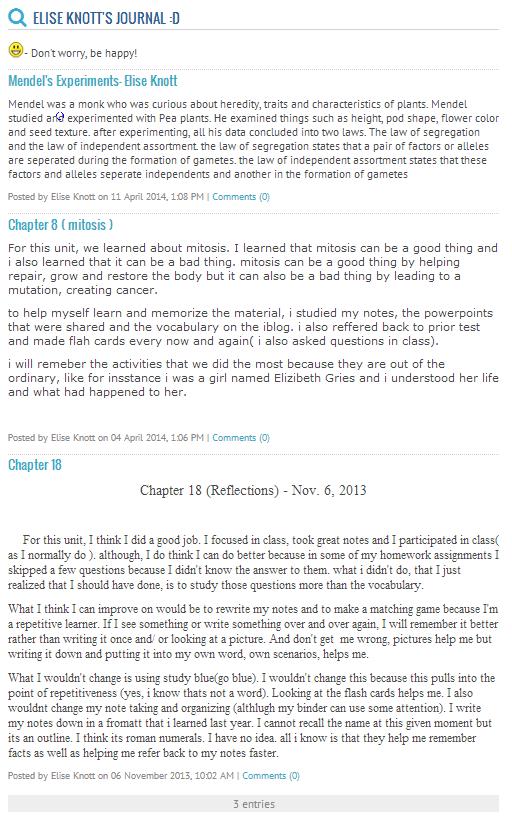 ELISE KNOTT'S JOURNAL :D

- Don't worry, be happy!

Mendel's Experiments- Elise Knott

Mendel was a monk who was curious about heredity, traits and characteristics of plants. Mendel studied and experimented with Pea plants. He examined things such as height, pod shape, flower color and seed texture. after experimenting, all his data concluded into two laws. The law of segregation and the law of independent assortment. the law of segregation states that a pair of factors or alleles are seperated during the formation of gametes. the law of independent assortment states that these factors and alleles seperate independents and another in the formation of gametes

Posted by Elise Knott on 11 April 2014, 1:08 PM | Comments (0)

Chapter 8 ( mitosis )

For this unit, we learned about mitosis. I learned that mitosis can be a good thing and i also learned that it can be a bad thing. mitosis can be a good thing by helping repair, grow and restore the body but it can also be a bad thing by leading to a mutation, creating cancer.

to help myself learn and memorize the material, i studied my notes, the powerpoints that were shared and the vocabulary on the iblog. i also reffered back to prior test and made flah cards every now and again( i also asked questions in class).

i will remeber the activities that we did the most because they are out of the ordinary, like for insstance i was a girl named Elizibeth Gries and i understood her life and what had happened to her.

Posted by Elise Knott on 04 April 2014, 1:06 PM | Comments (0)

Chapter 18

Chapter 18 (Reflections) - Nov. 6, 2013

For this unit, I think I did a good job. I focused in class, took great notes and I participated in class( as I normally do ). although, I do think I can do better because in some of my homework assignments I skipped a few questions because I didn't know the answer to them. what i didn't do, that I just realized that I should have done, is to study those questions more than the vocabulary.

What I think I can improve on would be to rewrite my notes and to make a matching game because I'm a repetitive learner. If I see something or write something over and over again, I will remember it better rather than writing it once and/ or looking at a picture. And don't get me wrong, pictures help me but writing it down and putting it into my own word, own scenarios, helps me.

What I wouldn't change is using study blue(go blue). I wouldn't change this because this pulls into the point of repetitiveness (yes, i know thats not a word). Looking at the flash cards helps me. I also wouldnt change my note taking and organizing (althlugh my binder can use some attention). I write my notes down in a fromatt that i learned last year. I cannot recall the name at this given moment but its an outline. I think its roman numerals. I have no idea. all i know is that they help me remember facts as well as helping me refer back to my notes faster.

Posted by Elise Knott on 06 November 2013, 10:02 AM | Comments (0)

3 entries